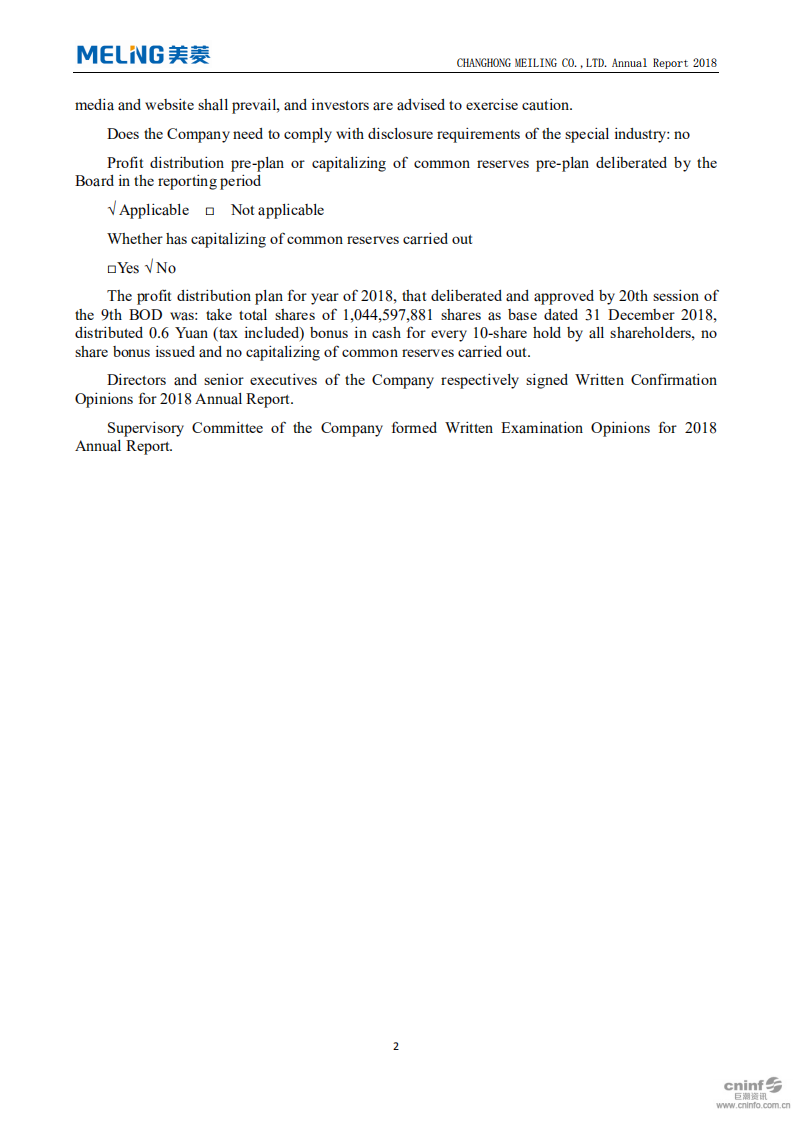 MELING 美菱

CHANGHONG MEILING CO.,LTD. Annual Report 2018

media and website shall prevail, and investors are advised to exercise caution.

Does the Company need to comply with disclosure requirements of the special industry: no

Profit distribution pre-plan or capitalizing of common reserves pre-plan deliberated by the Board in the reporting period

√ Applicable □ Not applicable

Whether has capitalizing of common reserves carried out

□Yes √ No

The profit distribution plan for year of 2018, that deliberated and approved by 20th session of the 9th BOD was: take total shares of 1,044,597,881 shares as base dated 31 December 2018, distributed 0.6 Yuan (tax included) bonus in cash for every 10-share hold by all shareholders, no share bonus issued and no capitalizing of common reserves carried out.

Directors and senior executives of the Company respectively signed Written Confirmation Opinions for 2018 Annual Report.

Supervisory Committee of the Company formed Written Examination Opinions for 2018 Annual Report.

2

cninf
巨潮资讯
www.cninfo.com.cn